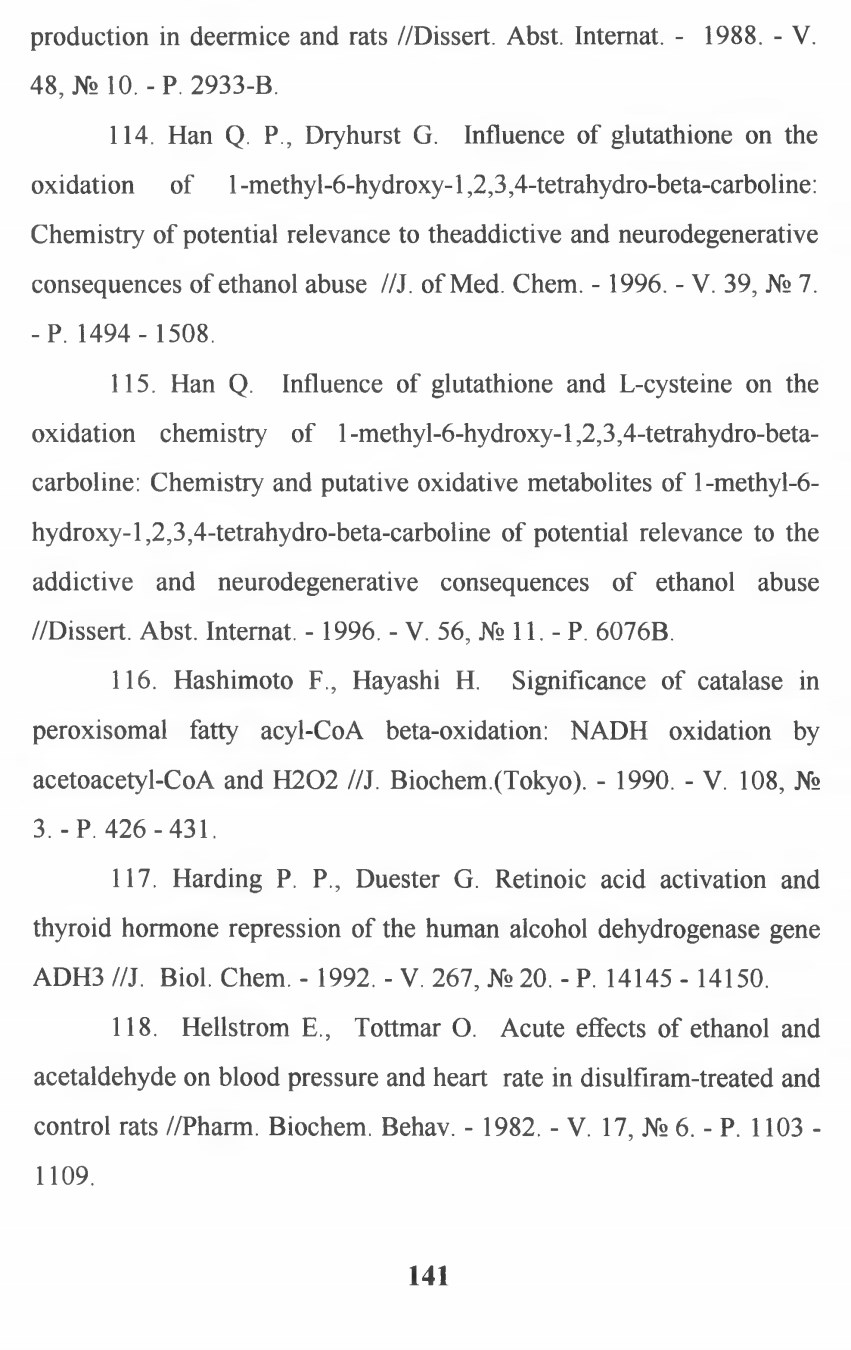 production in deermice and rats //Dissert. Abst. Internat. - 1988. - V. 48, № 10. - P. 2933-B.

114. Han Q. P., Dryhurst G. Influence of glutathione on the oxidation of 1-methyl-6-hydroxy-1,2,3,4-tetrahydro-beta-carboline: Chemistry of potential relevance to theaddictive and neurodegenerative consequences of ethanol abuse //J. of Med. Chem. - 1996. - V. 39, № 7. - P. 1494 - 1508.

115. Han Q. Influence of glutathione and L-cysteine on the oxidation chemistry of 1-methyl-6-hydroxy-1,2,3,4-tetrahydro-beta-carboline: Chemistry and putative oxidative metabolites of 1-methyl-6-hydroxy-1,2,3,4-tetrahydro-beta-carboline of potential relevance to the addictive and neurodegenerative consequences of ethanol abuse //Dissert. Abst. Internat. - 1996. - V. 56, № 11. - P. 6076B.

116. Hashimoto F., Hayashi H. Significance of catalase in peroxisomal fatty acyl-CoA beta-oxidation: NADH oxidation by acetoacetyl-CoA and H2O2 //J. Biochem.(Tokyo). - 1990. - V. 108, № 3. - P. 426 - 431.

117. Harding P. P., Duester G. Retinoic acid activation and thyroid hormone repression of the human alcohol dehydrogenase gene ADH3 //J. Biol. Chem. - 1992. - V. 267, № 20. - P. 14145 - 14150.

118. Hellstrom E., Tottmar O. Acute effects of ethanol and acetaldehyde on blood pressure and heart rate in disulfiram-treated and control rats //Pharm. Biochem. Behav. - 1982. - V. 17, № 6. - P. 1103 - 1109.

141